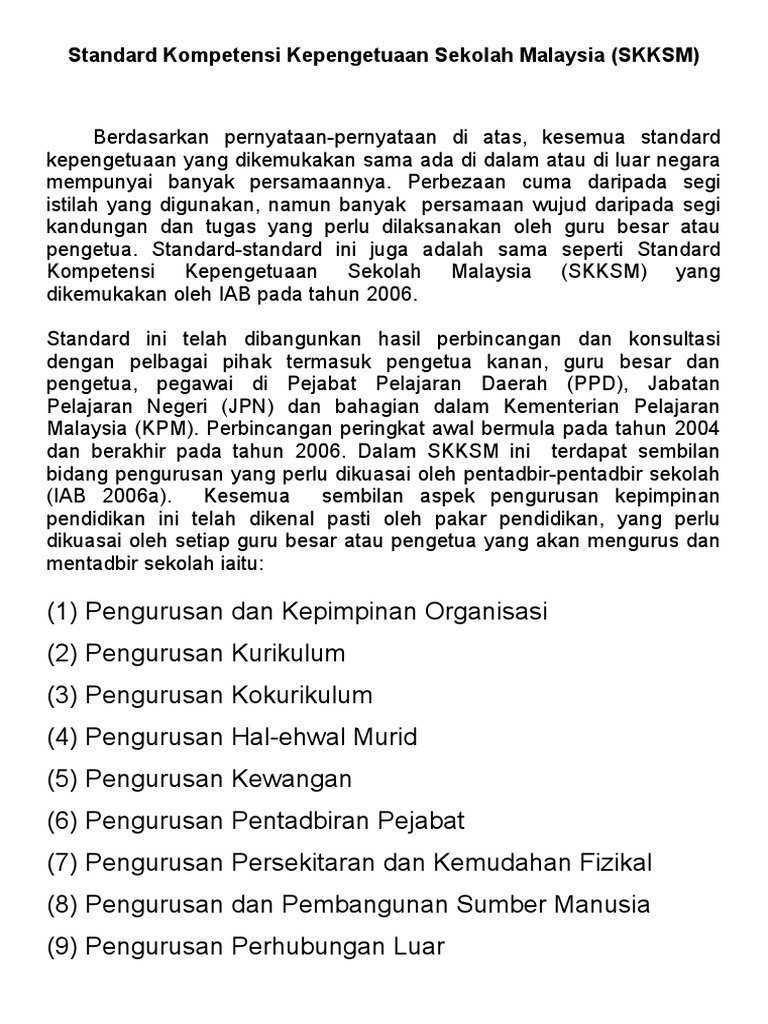 Standard Kompetensi Kepengetuaan Sekolah Malaysia (SKKSM)

Berdasarkan pernyataan-pernyataan di atas, kesemua standard kepengetuaan yang dikemukakan sama ada di dalam atau di luar negara mempunyai banyak persamaannya. Perbezaan cuma daripada segi istilah yang digunakan, namun banyak persamaan wujud daripada segi kandungan dan tugas yang perlu dilaksanakan oleh guru besar atau pengetua. Standard-standard ini juga adalah sama seperti Standard Kompetensi Kepengetuaan Sekolah Malaysia (SKKSM) yang dikemukakan oleh IAB pada tahun 2006.

Standard ini telah dibangunkan hasil perbincangan dan konsultasi dengan pelbagai pihak termasuk pengetua kanan, guru besar dan pengetua, pegawai di Pejabat Pelajaran Daerah (PPD), Jabatan Pelajaran Negeri (JPN) dan bahagian dalam Kementerian Pelajaran Malaysia (KPM). Perbincangan peringkat awal bermula pada tahun 2004 dan berakhir pada tahun 2006. Dalam SKKSM ini terdapat sembilan bidang pengurusan yang perlu dikuasai oleh pentadbir-pentadbir sekolah (IAB 2006a). Kesemua sembilan aspek pengurusan kepimpinan pendidikan ini telah dikenal pasti oleh pakar pendidikan, yang perlu dikuasai oleh setiap guru besar atau pengetua yang akan mengurus dan mentadbir sekolah iaitu:

(1) Pengurusan dan Kepimpinan Organisasi
(2) Pengurusan Kurikulum
(3) Pengurusan Kokurikulum
(4) Pengurusan Hal-ehwal Murid
(5) Pengurusan Kewangan
(6) Pengurusan Pentadbiran Pejabat
(7) Pengurusan Persekitaran dan Kemudahan Fizikal
(8) Pengurusan dan Pembangunan Sumber Manusia
(9) Pengurusan Perhubungan Luar